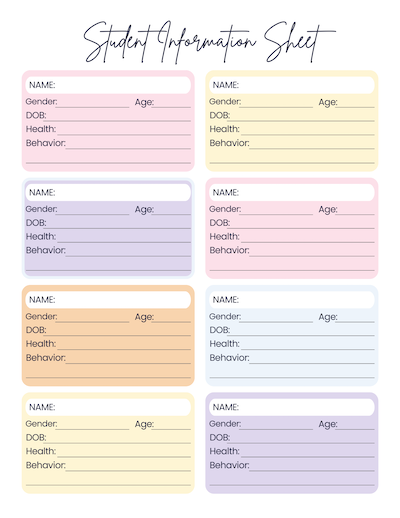 Student Information Sheet

NAME:
Gender: Age:
DOB:
Health:
Behavior:

NAME:
Gender: Age:
DOB:
Health:
Behavior:

NAME:
Gender: Age:
DOB:
Health:
Behavior:

NAME:
Gender: Age:
DOB:
Health:
Behavior:

NAME:
Gender: Age:
DOB:
Health:
Behavior:

NAME:
Gender: Age:
DOB:
Health:
Behavior:

NAME:
Gender: Age:
DOB:
Health:
Behavior:

NAME:
Gender: Age:
DOB:
Health:
Behavior: